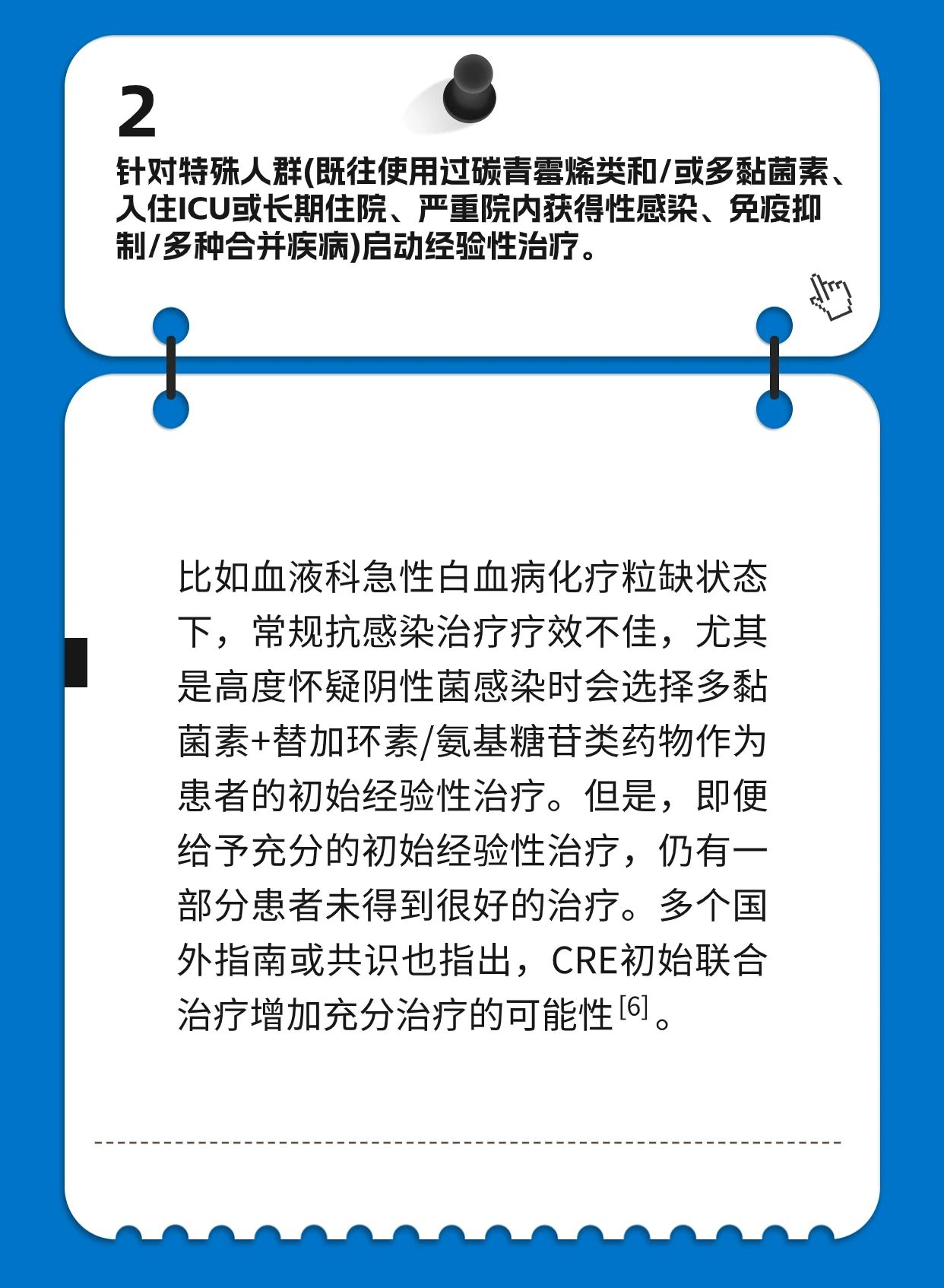 2

针对特殊人群(既往使用过碳青霉烯类和/或多黏菌素、入住ICU或长期住院、严重院内获得性感染、免疫抑制/多种合并疾病)启动经验性治疗。

比如血液科急性白血病化疗粒缺状态下，常规抗感染治疗疗效不佳，尤其是高度怀疑阴性菌感染时会选择多黏菌素+替加环素/氨基糖苷类药物作为患者的初始经验性治疗。但是，即便给予充分的初始经验性治疗，仍有一部分患者未得到很好的治疗。多个国外指南或共识也指出，CRE初始联合治疗增加充分治疗的可能性$^{[6]}$。